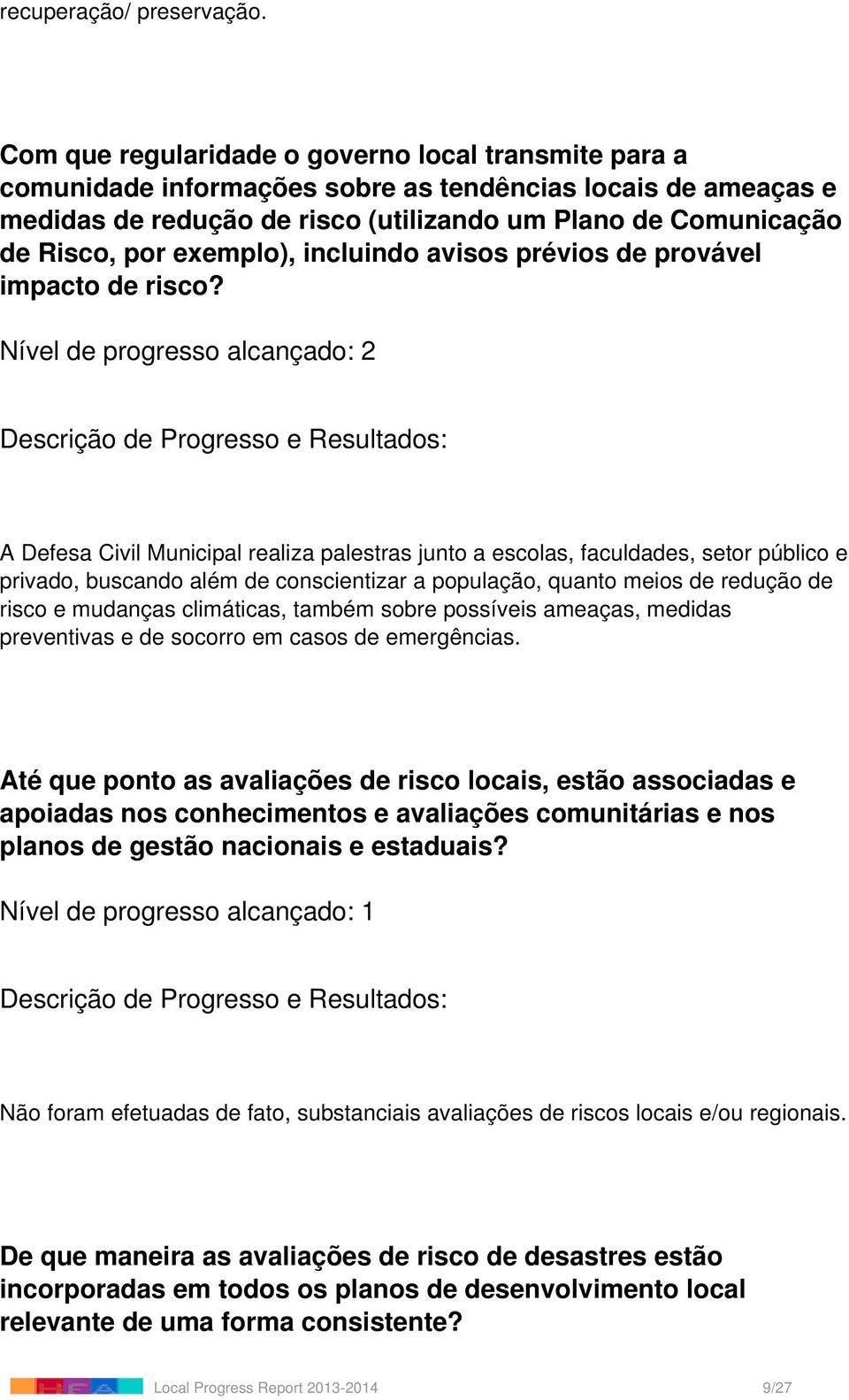 recuperação/ preservação.

Com que regularidade o governo local transmite para a comunidade informações sobre as tendências locais de ameaças e medidas de redução de risco (utilizando um Plano de Comunicação de Risco, por exemplo), incluindo avisos prévios de provável impacto de risco?

Nível de progresso alcançado: 2

Descrição de Progresso e Resultados:

A Defesa Civil Municipal realiza palestras junto a escolas, faculdades, setor público e privado, buscando além de conscientizar a população, quanto meios de redução de risco e mudanças climáticas, também sobre possíveis ameaças, medidas preventivas e de socorro em casos de emergências.

Até que ponto as avaliações de risco locais, estão associadas e apoiadas nos conhecimentos e avaliações comunitárias e nos planos de gestão nacionais e estaduais?

Nível de progresso alcançado: 1

Descrição de Progresso e Resultados:

Não foram efetuadas de fato, substanciais avaliações de riscos locais e/ou regionais.

De que maneira as avaliações de risco de desastres estão incorporadas em todos os planos de desenvolvimento local relevante de uma forma consistente?

Local Progress Report 2013-2014 9/27